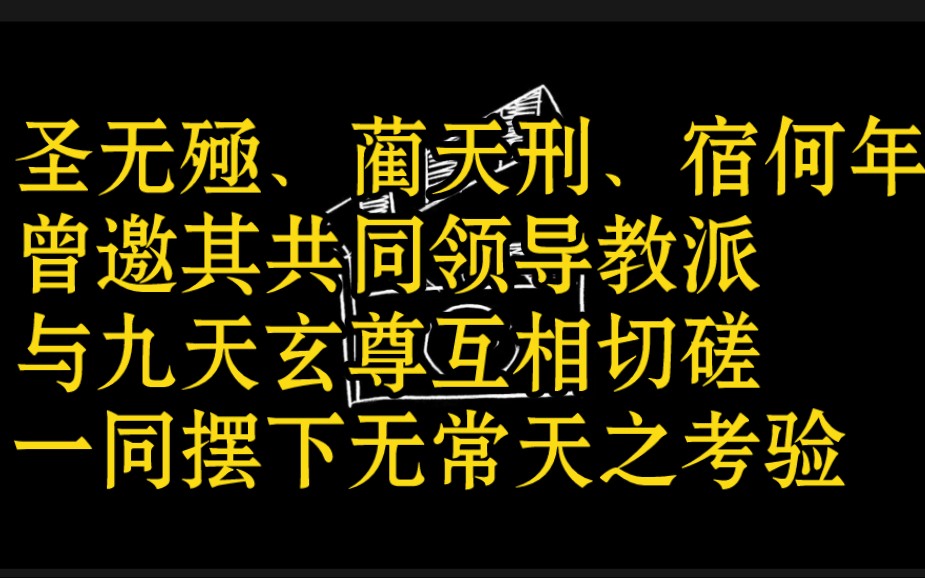 圣无殛、蔺天刑、宿何年
曾邀其共同领导教派
与九天玄尊互相切磋
一同摆下无常天之考验